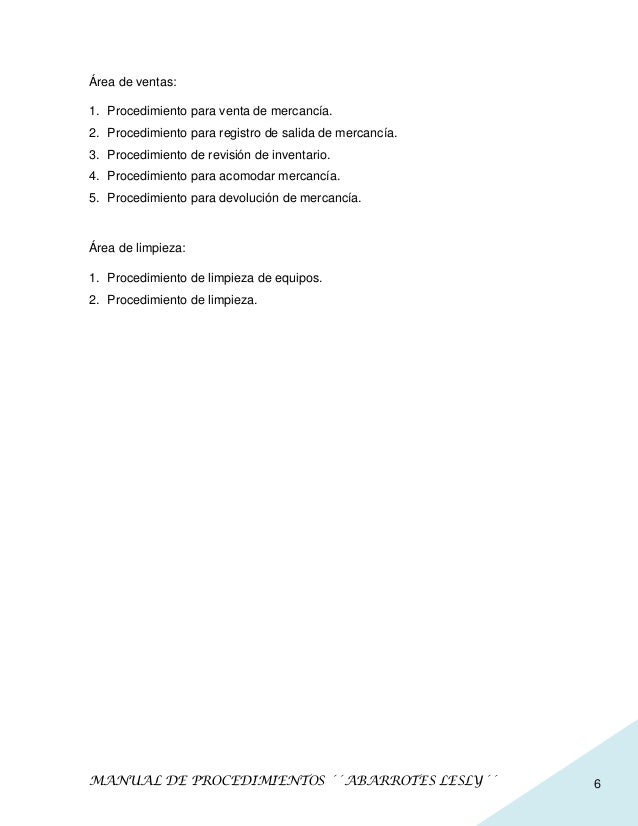 Área de ventas:

1. Procedimiento para venta de mercancía.
2. Procedimiento para registro de salida de mercancía.
3. Procedimiento de revisión de inventario.
4. Procedimiento para acomodar mercancía.
5. Procedimiento para devolución de mercancía.

Área de limpieza:

1. Procedimiento de limpieza de equipos.
2. Procedimiento de limpieza.

MANUAL DE PROCEDIMIENTOS ´´ABARROTES LESLY´´

6